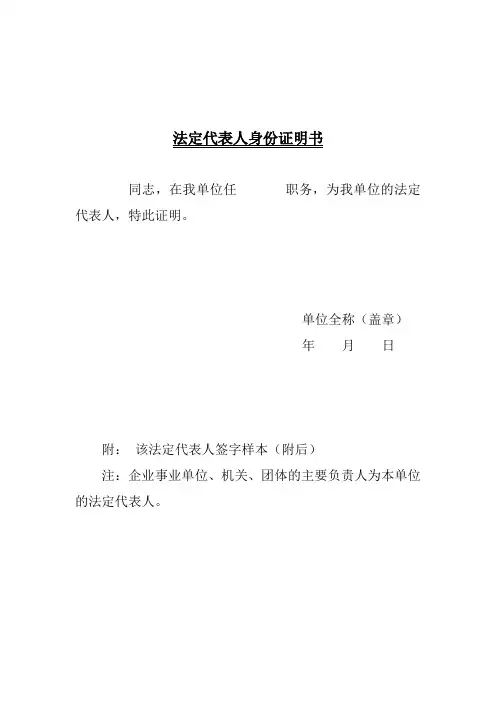 法定代表人身份证明书

同志，在我单位任　　　职务，为我单位的法定代表人，特此证明。

单位全称（盖章）
年　　月　　日

附：　该法定代表人签字样本（附后）

注：企业事业单位、机关、团体的主要负责人为本单位的法定代表人。